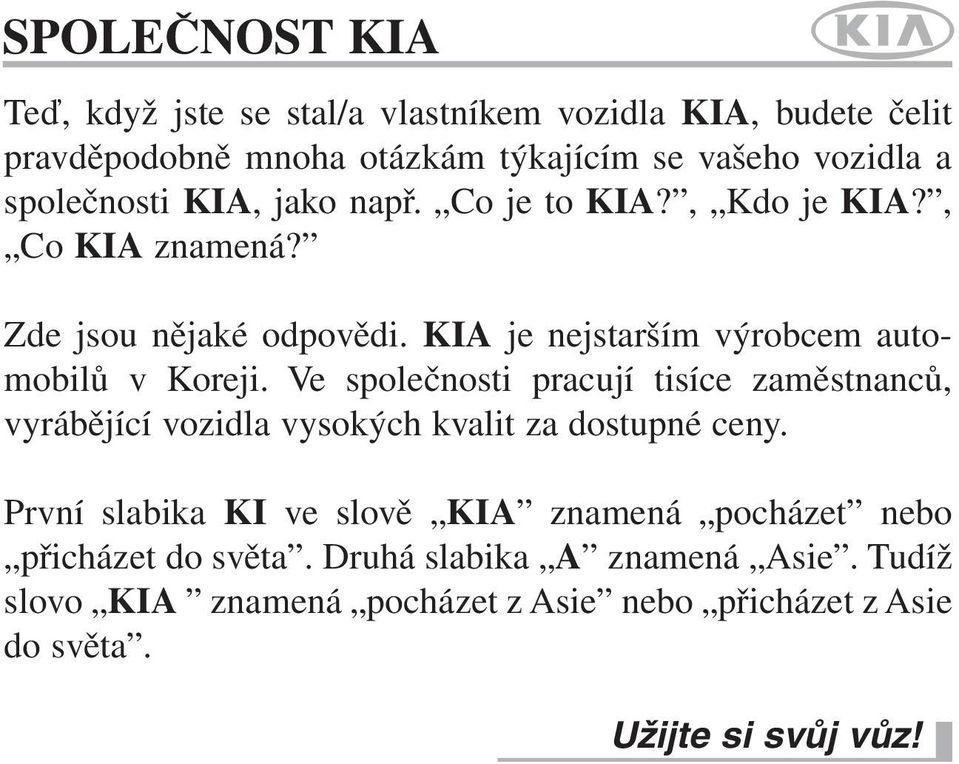 SPOLEČNOST KIA

KIA

Teď, když jste se stal/a vlastníkem vozidla KIA, budete čelit pravděpodobně mnoha otázkám týkajícím se vašeho vozidla a společnosti KIA, jako např. „Co je to KIA?”, „Kdo je KIA?”, „Co KIA znamená?”

Zde jsou nějaké odpovědi. KIA je nejstarším výrobcem automobilů v Koreji. Ve společnosti pracují tisíce zaměstnanců, vyrábějící vozidla vysokých kvalit za dostupné ceny.

První slabika KI ve slově „KIA” znamená „pocházet” nebo „přicházet do světa”. Druhá slabika „A” znamená „Asie”. Tudíž slovo „KIA ” znamená „pocházet z Asie” nebo „přicházet z Asie do světa”.

Užijte si svůj vůz!